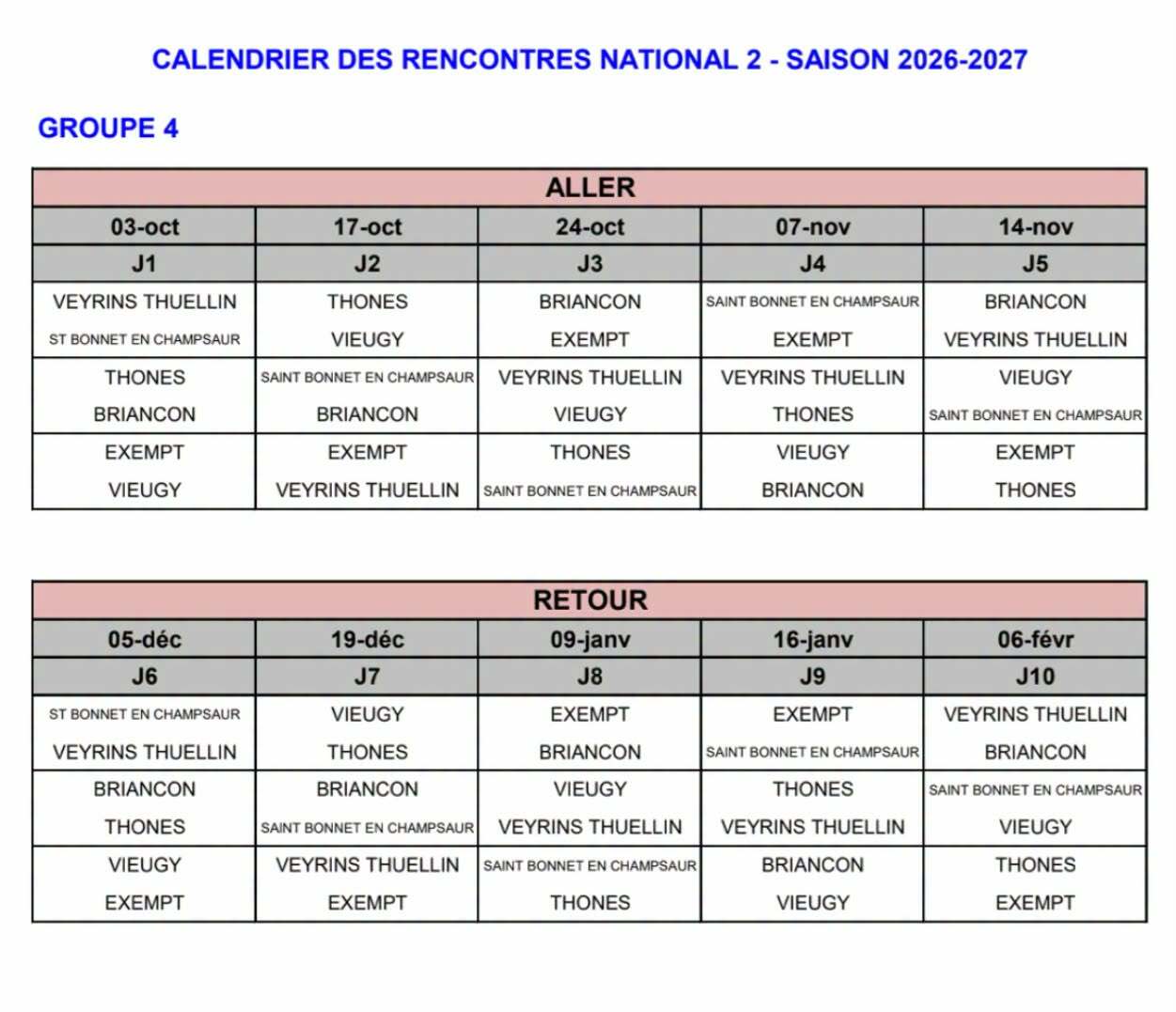 CALENDRIER DES RENCONTRES NATIONAL 2 - SAISON 2026-2027

GROUPE 4

| ALLER | | | | |
|---|---|---|---|---|
| 03-oct | 17-oct | 24-oct | 07-nov | 14-nov |
| J1 | J2 | J3 | J4 | J5 |
| VEYRINS THUELLIN | THONES | BRIANCON | SAINT BONNET EN CHAMPSAUR | BRIANCON |
| ST BONNET EN CHAMPSAUR | VIEUGY | EXEMPT | EXEMPT | VEYRINS THUELLIN |
| THONES | SAINT BONNET EN CHAMPSAUR | VEYRINS THUELLIN | VEYRINS THUELLIN | VIEUGY |
| BRIANCON | BRIANCON | VIEUGY | THONES | SAINT BONNET EN CHAMPSAUR |
| EXEMPT | EXEMPT | THONES | VIEUGY | EXEMPT |
| VIEUGY | VEYRINS THUELLIN | SAINT BONNET EN CHAMPSAUR | BRIANCON | THONES |

| RETOUR | | | | |
|---|---|---|---|---|
| 05-déc | 19-déc | 09-janv | 16-janv | 06-févr |
| J6 | J7 | J8 | J9 | J10 |
| ST BONNET EN CHAMPSAUR | VIEUGY | EXEMPT | EXEMPT | VEYRINS THUELLIN |
| VEYRINS THUELLIN | THONES | BRIANCON | SAINT BONNET EN CHAMPSAUR | BRIANCON |
| BRIANCON | BRIANCON | VIEUGY | THONES | SAINT BONNET EN CHAMPSAUR |
| THONES | SAINT BONNET EN CHAMPSAUR | VEYRINS THUELLIN | VEYRINS THUELLIN | VIEUGY |
| VIEUGY | VEYRINS THUELLIN | SAINT BONNET EN CHAMPSAUR | BRIANCON | THONES |
| EXEMPT | EXEMPT | THONES | VIEUGY | EXEMPT |